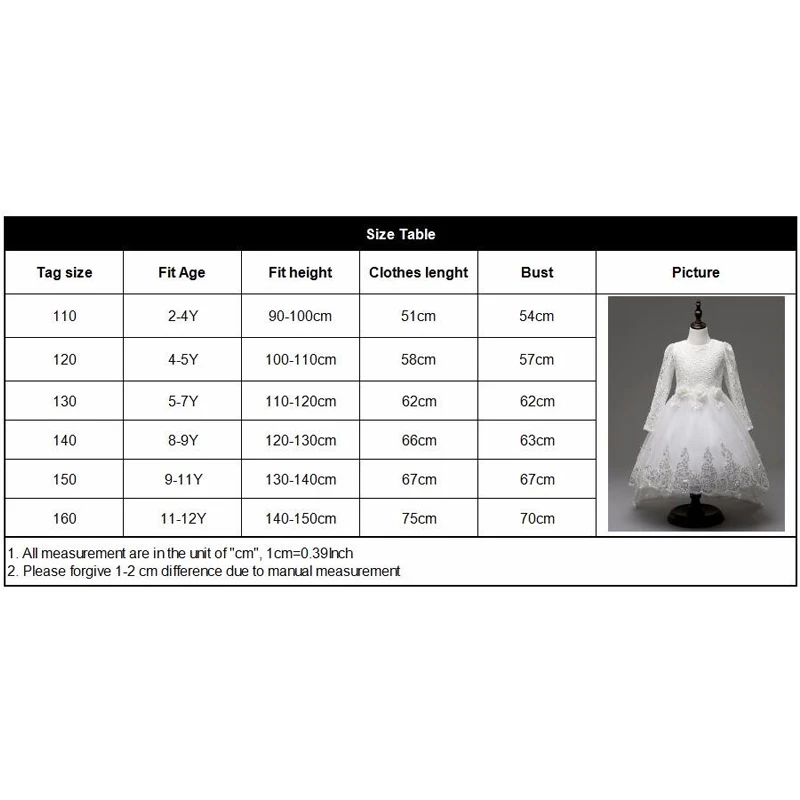 Size Table

| Tag size | Fit Age | Fit height | Clothes lenght | Bust | Picture |
|---|---|---|---|---|---|
| 110 | 2-4Y | 90-100cm | 51cm | 54cm | |
| 120 | 4-5Y | 100-110cm | 58cm | 57cm | |
| 130 | 5-7Y | 110-120cm | 62cm | 62cm | |
| 140 | 8-9Y | 120-130cm | 66cm | 63cm | |
| 150 | 9-11Y | 130-140cm | 67cm | 67cm | |
| 160 | 11-12Y | 140-150cm | 75cm | 70cm | |

1. All measurement are in the unit of "cm", 1cm=0.39Inch
2. Please forgive 1-2 cm difference due to manual measurement